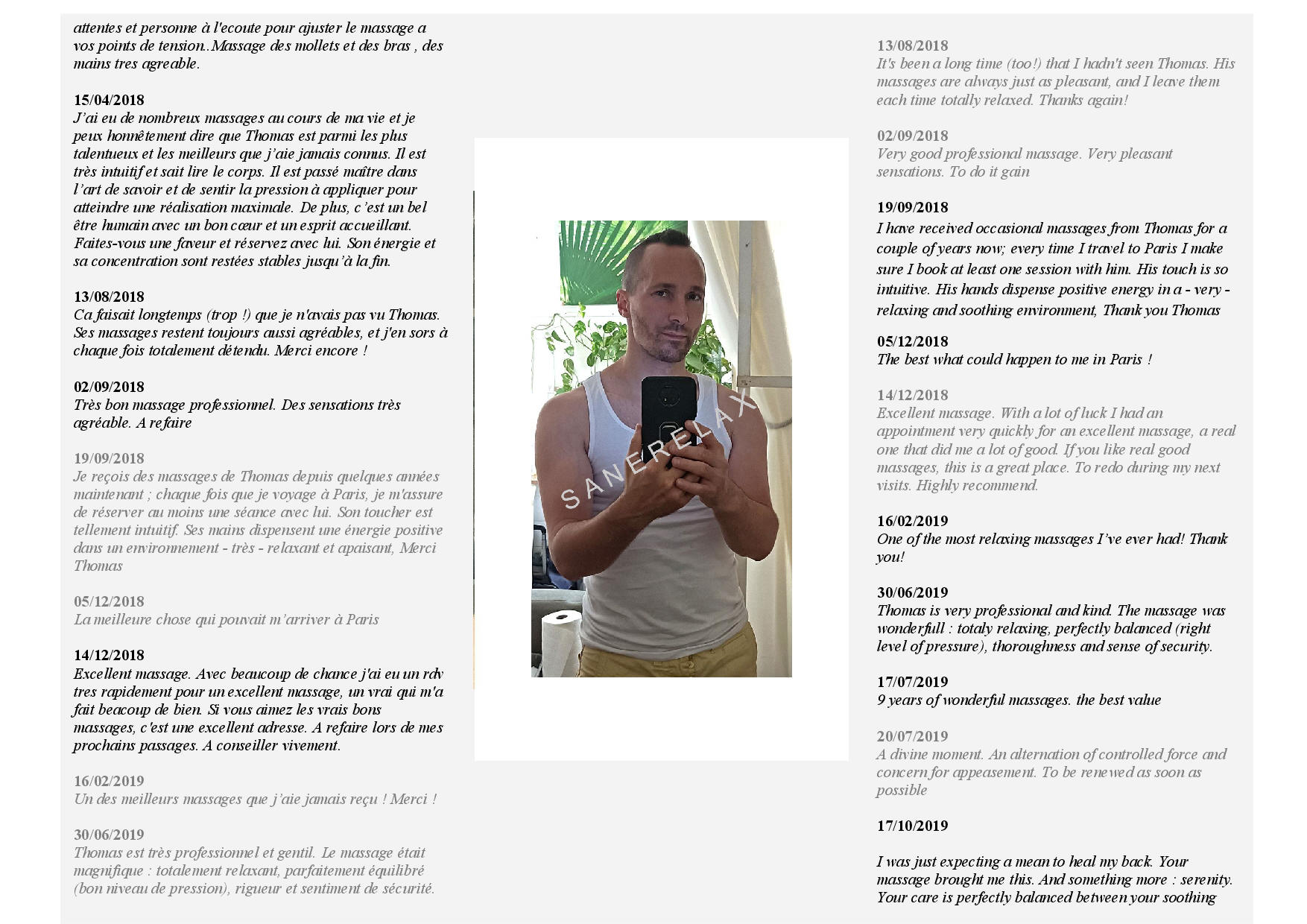 attentes et personne à l'ecoute pour ajuster le massage a vos points de tension..Massage des mollets et des bras , des mains tres agreable.

15/04/2018
J'ai eu de nombreux massages au cours de ma vie et je peux honnêtement dire que Thomas est parmi les plus talentueux et les meilleurs que j'aie jamais connus. Il est très intuitif et sait lire le corps. Il est passé maître dans l'art de savoir et de sentir la pression à appliquer pour atteindre une réalisation maximale. De plus, c'est un bel être humain avec un bon cœur et un esprit accueillant. Faites-vous une faveur et réservez avec lui. Son énergie et sa concentration sont restées stables jusqu'à la fin.

13/08/2018
Ca faisait longtemps (trop !) que je n'avais pas vu Thomas. Ses massages restent toujours aussi agréables, et j'en sors à chaque fois totalement détendu. Merci encore !

02/09/2018
Très bon massage professionnel. Des sensations très agréable. A refaire

19/09/2018
Je reçois des massages de Thomas depuis quelques années maintenant ; chaque fois que je voyage à Paris, je m'assure de réserver au moins une séance avec lui. Son toucher est tellement intuitif. Ses mains dispensent une énergie positive dans un environnement - très - relaxant et apaisant, Merci Thomas

05/12/2018
La meilleure chose qui pouvait m'arriver à Paris

14/12/2018
Excellent massage. Avec beaucoup de chance j'ai eu un rdv tres rapidement pour un excellent massage, un vrai qui m'a fait beacoup de bien. Si vous aimez les vrais bons massages, c'est une excellent adresse. A refaire lors de mes prochains passages. A conseiller vivement.

16/02/2019
Un des meilleurs massages que j'aie jamais reçu ! Merci !

30/06/2019
Thomas est très professionnel et gentil. Le massage était magnifique : totalement relaxant, parfaitement équilibré (bon niveau de pression), rigueur et sentiment de sécurité.

SANERELAX

13/08/2018
It's been a long time (too!) that I hadn't seen Thomas. His massages are always just as pleasant, and I leave them each time totally relaxed. Thanks again!

02/09/2018
Very good professional massage. Very pleasant sensations. To do it gain

19/09/2018
I have received occasional massages from Thomas for a couple of years now; every time I travel to Paris I make sure I book at least one session with him. His touch is so intuitive. His hands dispense positive energy in a - very - relaxing and soothing environment, Thank you Thomas

05/12/2018
The best what could happen to me in Paris !

14/12/2018
Excellent massage. With a lot of luck I had an appointment very quickly for an excellent massage, a real one that did me a lot of good. If you like real good massages, this is a great place. To redo during my next visits. Highly recommend.

16/02/2019
One of the most relaxing massages I've ever had! Thank you!

30/06/2019
Thomas is very professional and kind. The massage was wonderfull : totaly relaxing, perfectly balanced (right level of pressure), thoroughness and sense of security.

17/07/2019
9 years of wonderful massages. the best value

20/07/2019
A divine moment. An alternation of controlled force and concern for appeasement. To be renewed as soon as possible

17/10/2019

I was just expecting a mean to heal my back. Your massage brought me this. And something more : serenity. Your care is perfectly balanced between your soothing